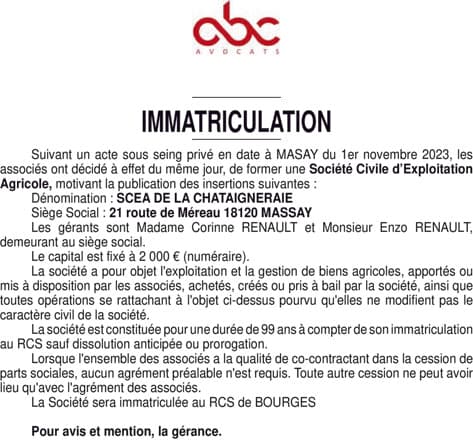 abc
AVOCATS

IMMATRICULATION

Suivant un acte sous seing privé en date à MASAY du 1er novembre 2023, les associés ont décidé à effet du même jour, de former une Société Civile d'Exploitation Agricole, motivant la publication des insertions suivantes :

Dénomination : SCEA DE LA CHATAIGNERAIE

Siège Social : 21 route de Méreau 18120 MASSAY

Les gérants sont Madame Corinne RENAULT et Monsieur Enzo RENAULT, demeurant au siège social.

Le capital est fixé à 2 000 € (numéraire).

La société a pour objet l'exploitation et la gestion de biens agricoles, apportés ou mis à disposition par les associés, achetés, créés ou pris à bail par la société, ainsi que toutes opérations se rattachant à l'objet ci-dessus pourvu qu'elles ne modifient pas le caractère civil de la société.

La société est constituée pour une durée de 99 ans à compter de son immatriculation au RCS sauf dissolution anticipée ou prorogation.

Lorsque l'ensemble des associés a la qualité de co-contractant dans la cession de parts sociales, aucun agrément préalable n'est requis. Toute autre cession ne peut avoir lieu qu'avec l'agrément des associés.

La Société sera immatriculée au RCS de BOURGES

Pour avis et mention, la gérance.